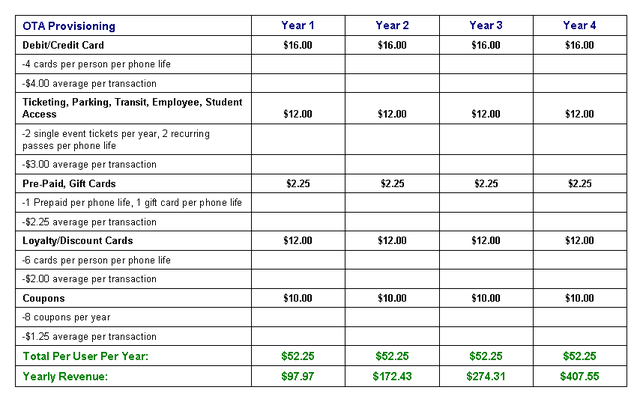 | OTA Provisioning | Year 1 | Year 2 | Year 3 | Year 4 |
|---|---|---|---|---|
| Debit/Credit Card | \$16.00 | \$16.00 | \$16.00 | \$16.00 |
| -4 cards per person per phone life | | | | |
| -\$4.00 average per transaction | | | | |
| Ticketing, Parking, Transit, Employee, Student Access | \$12.00 | \$12.00 | \$12.00 | \$12.00 |
| -2 single event tickets per year, 2 recurring passes per phone life | | | | |
| -\$3.00 average per transaction | | | | |
| Pre-Paid, Gift Cards | \$2.25 | \$2.25 | \$2.25 | \$2.25 |
| -1 Prepaid per phone life, 1 gift card per phone life | | | | |
| -\$2.25 average per transaction | | | | |
| Loyalty/Discount Cards | \$12.00 | \$12.00 | \$12.00 | \$12.00 |
| -6 cards per person per phone life | | | | |
| -\$2.00 average per transaction | | | | |
| Coupons | \$10.00 | \$10.00 | \$10.00 | \$10.00 |
| -8 coupons per year | | | | |
| -\$1.25 average per transaction | | | | |
| Total Per User Per Year: | \$52.25 | \$52.25 | \$52.25 | \$52.25 |
| Yearly Revenue: | \$97.97 | \$172.43 | \$274.31 | \$407.55 |